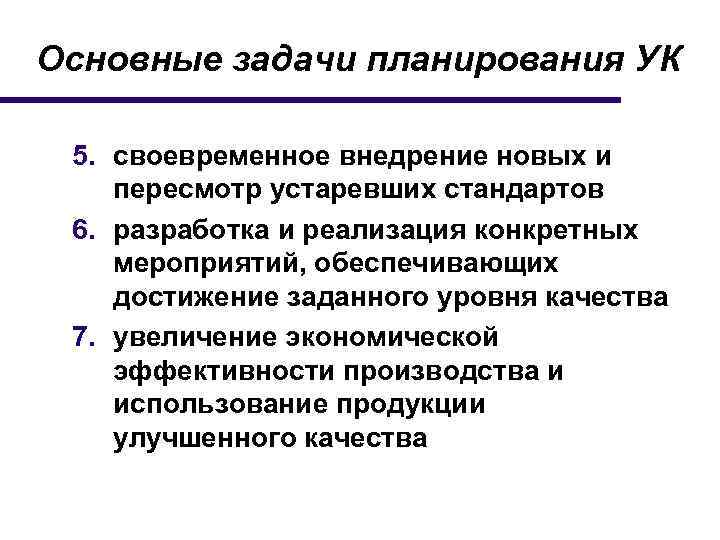 Основные задачи планирования УК

5. своевременное внедрение новых и пересмотр устаревших стандартов

6. разработка и реализация конкретных мероприятий, обеспечивающих достижение заданного уровня качества

7. увеличение экономической эффективности производства и использование продукции улучшенного качества